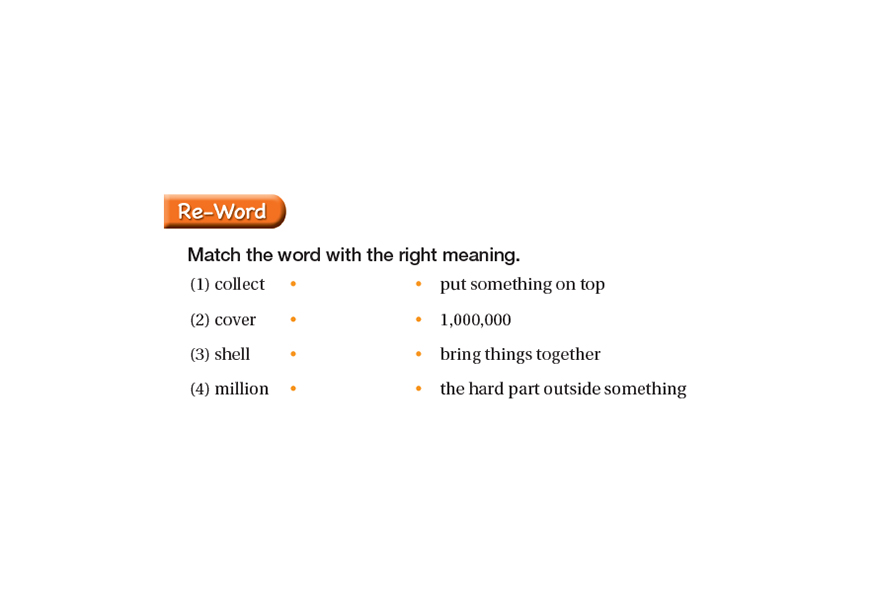 Re-Word

Match the word with the right meaning.

(1) collect •
(2) cover •
(3) shell •
(4) million •

• put something on top
• 1,000,000
• bring things together
• the hard part outside something